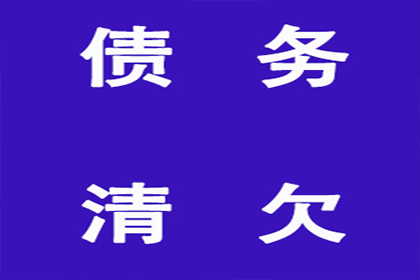 债务

清欠